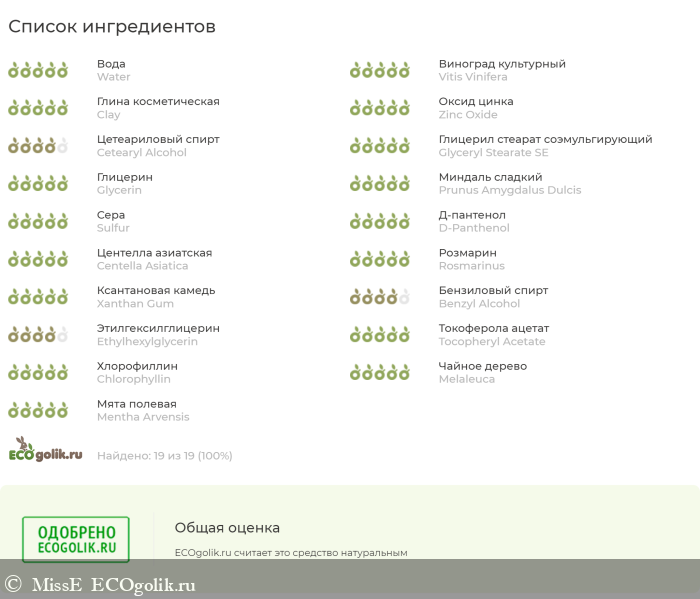 Список ингредиентов

Вода
Water

Глина косметическая
Clay

Цетеариловый спирт
Cetearyl Alcohol

Глицерин
Glycerin

Сера
Sulfur

Центелла азиатская
Centella Asiatica

Ксантановая камедь
Xanthan Gum

Этилгексилглицерин
Ethylhexylglycerin

Хлорофиллин
Chlorophyllin

Мята полевая
Mentha Arvensis

Виноград культурный
Vitis Vinifera

Оксид цинка
Zinc Oxide

Глицерил стеарат соэмульгирующий
Glyceryl Stearate SE

Миндаль сладкий
Prunus Amygdalus Dulcis

Д-пантенол
D-Panthenol

Розмарин
Rosmarinus

Бензиловый спирт
Benzyl Alcohol

Токоферола ацетат
Tocopheryl Acetate

Чайное дерево
Melaleuca

ECOgolik.ru

Найдено: 19 из 19 (100%)

ОДОБРЕНО
ECOGOLIK.RU

Общая оценка

ECOgolik.ru считает это средство натуральным

© MissE ECOgolik.ru